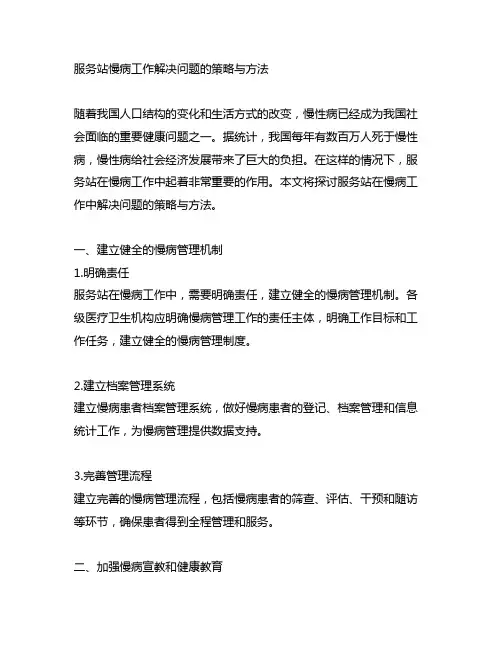 服务站慢病工作解决问题的策略与方法

随着我国人口结构的变化和生活方式的改变，慢性病已经成为我国社会面临的重要健康问题之一。据统计，我国每年有数百万人死于慢性病，慢性病给社会经济发展带来了巨大的负担。在这样的情况下，服务站在慢病工作中起着非常重要的作用。本文将探讨服务站在慢病工作中解决问题的策略与方法。

一、建立健全的慢病管理机制
1.明确责任
服务站在慢病工作中，需要明确责任，建立健全的慢病管理机制。各级医疗卫生机构应明确慢病管理工作的责任主体，明确工作目标和工作任务，建立健全的慢病管理制度。

2.建立档案管理系统
建立慢病患者档案管理系统，做好慢病患者的登记、档案管理和信息统计工作，为慢病管理提供数据支持。

3.完善管理流程
建立完善的慢病管理流程，包括慢病患者的筛查、评估、干预和随访等环节，确保患者得到全程管理和服务。

二、加强慢病宣教和健康教育